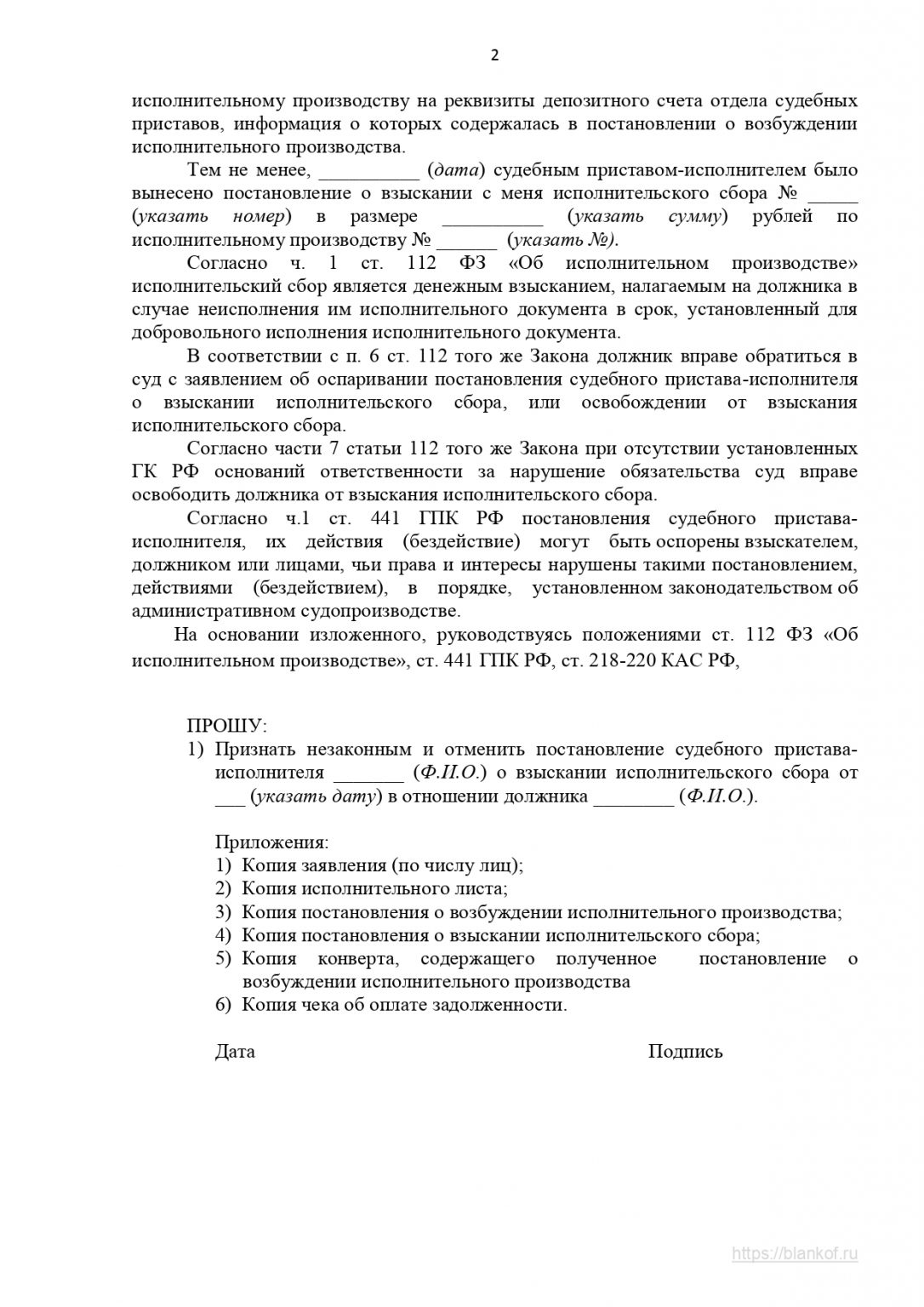 2

исполнительному производству на реквизиты депозитного счета отдела судебных приставов, информация о которых содержалась в постановлении о возбуждении исполнительного производства.

Тем не менее, __________ (дата) судебным приставом-исполнителем было вынесено постановление о взыскании с меня исполнительского сбора № _____ (указать номер) в размере __________ (указать сумму) рублей по исполнительному производству № ______ (указать №).

Согласно ч. 1 ст. 112 ФЗ «Об исполнительном производстве» исполнительский сбор является денежным взысканием, налагаемым на должника в случае неисполнения им исполнительного документа в срок, установленный для добровольного исполнения исполнительного документа.

В соответствии с п. 6 ст. 112 того же Закона должник вправе обратиться в суд с заявлением об оспаривании постановления судебного пристава-исполнителя о взыскании исполнительского сбора, или освобождении от взыскания исполнительского сбора.

Согласно части 7 статьи 112 того же Закона при отсутствии установленных ГК РФ оснований ответственности за нарушение обязательства суд вправе освободить должника от взыскания исполнительского сбора.

Согласно ч.1 ст. 441 ГПК РФ постановления судебного пристава-исполнителя, их действия (бездействие) могут быть оспорены взыскателем, должником или лицами, чьи права и интересы нарушены такими постановлением, действиями (бездействием), в порядке, установленном законодательством об административном судопроизводстве.

На основании изложенного, руководствуясь положениями ст. 112 ФЗ «Об исполнительном производстве», ст. 441 ГПК РФ, ст. 218-220 КАС РФ,

ПРОШУ:
1) Признать незаконным и отменить постановление судебного пристава-исполнителя _______ (Ф.И.О.) о взыскании исполнительского сбора от ___ (указать дату) в отношении должника ________ (Ф.И.О.).

Приложения:
1) Копия заявления (по числу лиц);
2) Копия исполнительного листа;
3) Копия постановления о возбуждении исполнительного производства;
4) Копия постановления о взыскании исполнительского сбора;
5) Копия конверта, содержащего полученное постановление о возбуждении исполнительного производства
6) Копия чека об оплате задолженности.

Дата Подпись

https://blankof.ru